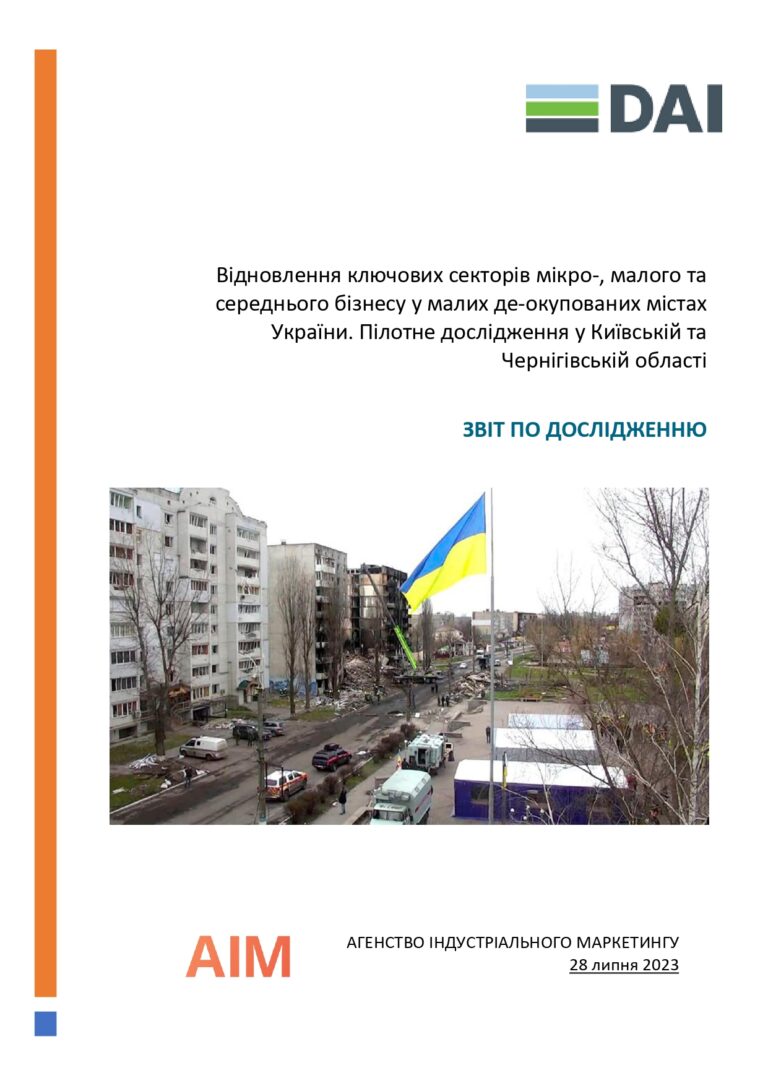 DAI

Відновлення ключових секторів мікро-, малого та середнього бізнесу у малих де-окупованих містах України. Пілотне дослідження у Київській та Чернігівській області

ЗВІТ ПО ДОСЛІДЖЕННЮ

AIM

АГЕНСТВО ІНДУСТРІАЛЬНОГО МАРКЕТИНГУ
28 липня 2023